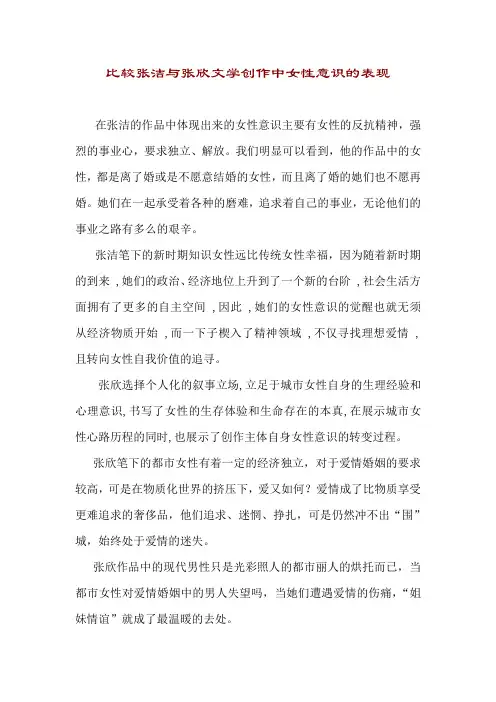 比较张洁与张欣文学创作中女性意识的表现

在张洁的作品中体现出来的女性意识主要有女性的反抗精神，强烈的事业心，要求独立、解放。我们明显可以看到，他的作品中的女性，都是离了婚或是不愿意结婚的女性，而且离了婚的她们也不愿再婚。她们在一起承受着各种的磨难，追求着自己的事业，无论他们的事业之路有多么的艰辛。

张洁笔下的新时期知识女性远比传统女性幸福，因为随着新时期的到来，她们的政治、经济地位上升到了一个新的台阶，社会生活方面拥有了更多的自主空间，因此，她们的女性意识的觉醒也就无须从经济物质开始，而一下子楔入了精神领域，不仅寻找理想爱情，且转向女性自我价值的追寻。

张欣选择个人化的叙事立场，立足于城市女性自身的生理经验和心理意识，书写了女性的生存体验和生命存在的本真，在展示城市女性心路历程的同时，也展示了创作主体自身女性意识的转变过程。

张欣笔下的都市女性有着一定的经济独立，对于爱情婚姻的要求较高，可是在物质化世界的挤压下，爱又如何？爱情成了比物质享受更难追求的奢侈品，他们追求、迷惘、挣扎，可是仍然冲不出“围”城，始终处于爱情的迷失。

张欣作品中的现代男性只是光彩照人的都市丽人的烘托而已，当都市女性对爱情婚姻中的男人失望吗，当她们遭遇爱情的伤痛，“姐妹情谊”就成了最温暖的去处。